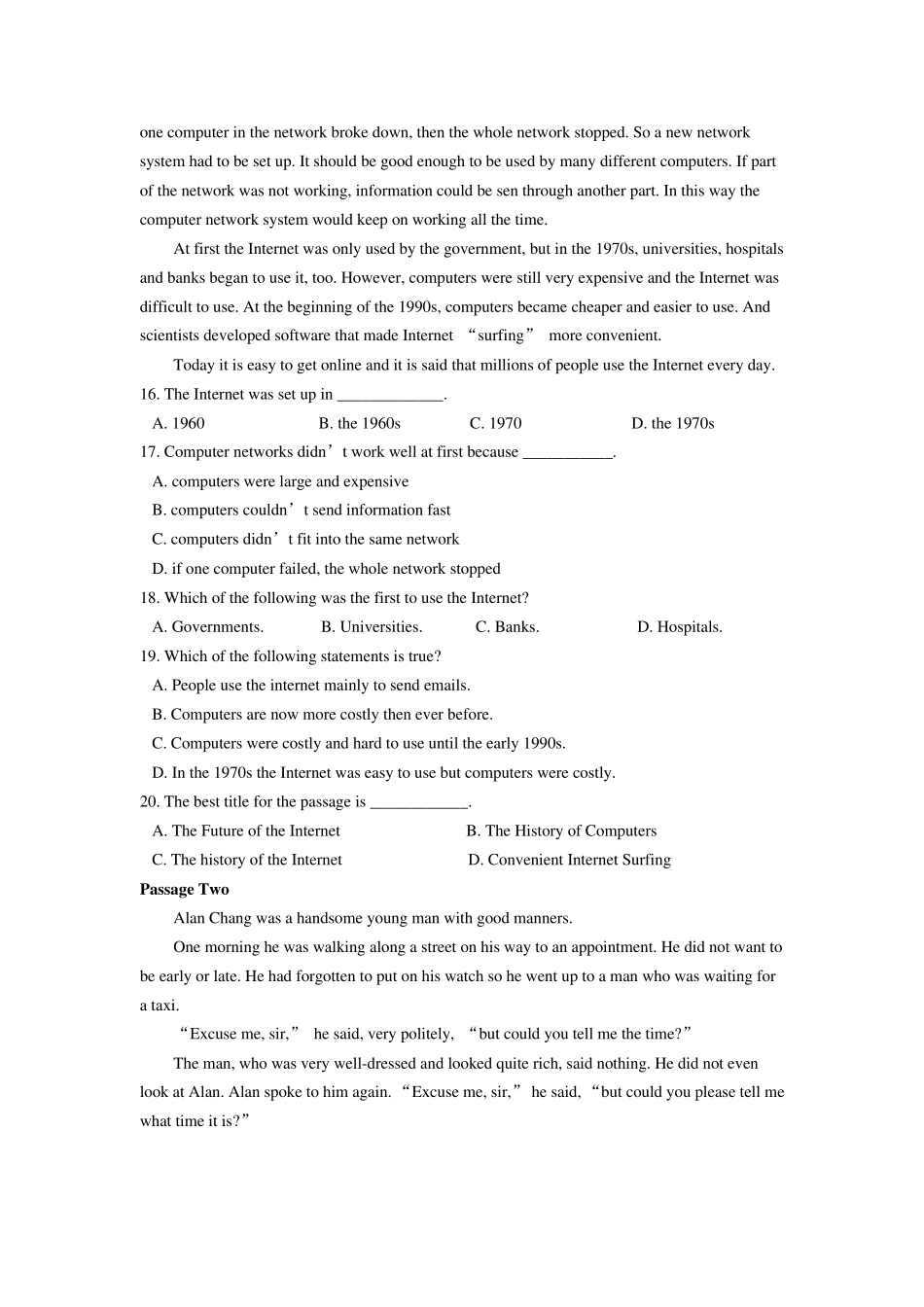 one computer in the network broke down, then the whole network stopped. So a new network system had to be set up. It should be good enough to be used by many different computers. If part of the network was not working, information could be sen through another part. In this way the computer network system would keep on working all the time.

At first the Internet was only used by the government, but in the 1970s, universities, hospitals and banks began to use it, too. However, computers were still very expensive and the Internet was difficult to use. At the beginning of the 1990s, computers became cheaper and easier to use. And scientists developed software that made Internet “surfing” more convenient.

Today it is easy to get online and it is said that millions of people use the Internet every day.

16. The Internet was set up in _____________.

A. 1960 B. the 1960s C. 1970 D. the 1970s

17. Computer networks didn’t work well at first because ___________.

A. computers were large and expensive

B. computers couldn’t send information fast

C. computers didn’t fit into the same network

D. if one computer failed, the whole network stopped

18. Which of the following was the first to use the Internet?

A. Governments. B. Universities. C. Banks. D. Hospitals.

19. Which of the following statements is true?

A. People use the internet mainly to send emails.

B. Computers are now more costly then ever before.

C. Computers were costly and hard to use until the early 1990s.

D. In the 1970s the Internet was easy to use but computers were costly.

20. The best title for the passage is ____________.

A. The Future of the Internet B. The History of Computers

C. The history of the Internet D. Convenient Internet Surfing

Passage Two

Alan Chang was a handsome young man with good manners.

One morning he was walking along a street on his way to an appointment. He did not want to be early or late. He had forgotten to put on his watch so he went up to a man who was waiting for a taxi.

“Excuse me, sir,” he said, very politely, “but could you tell me the time?”

The man, who was very well-dressed and looked quite rich, said nothing. He did not even look at Alan. Alan spoke to him again. “Excuse me, sir,” he said, “but could you please tell me what time it is?”